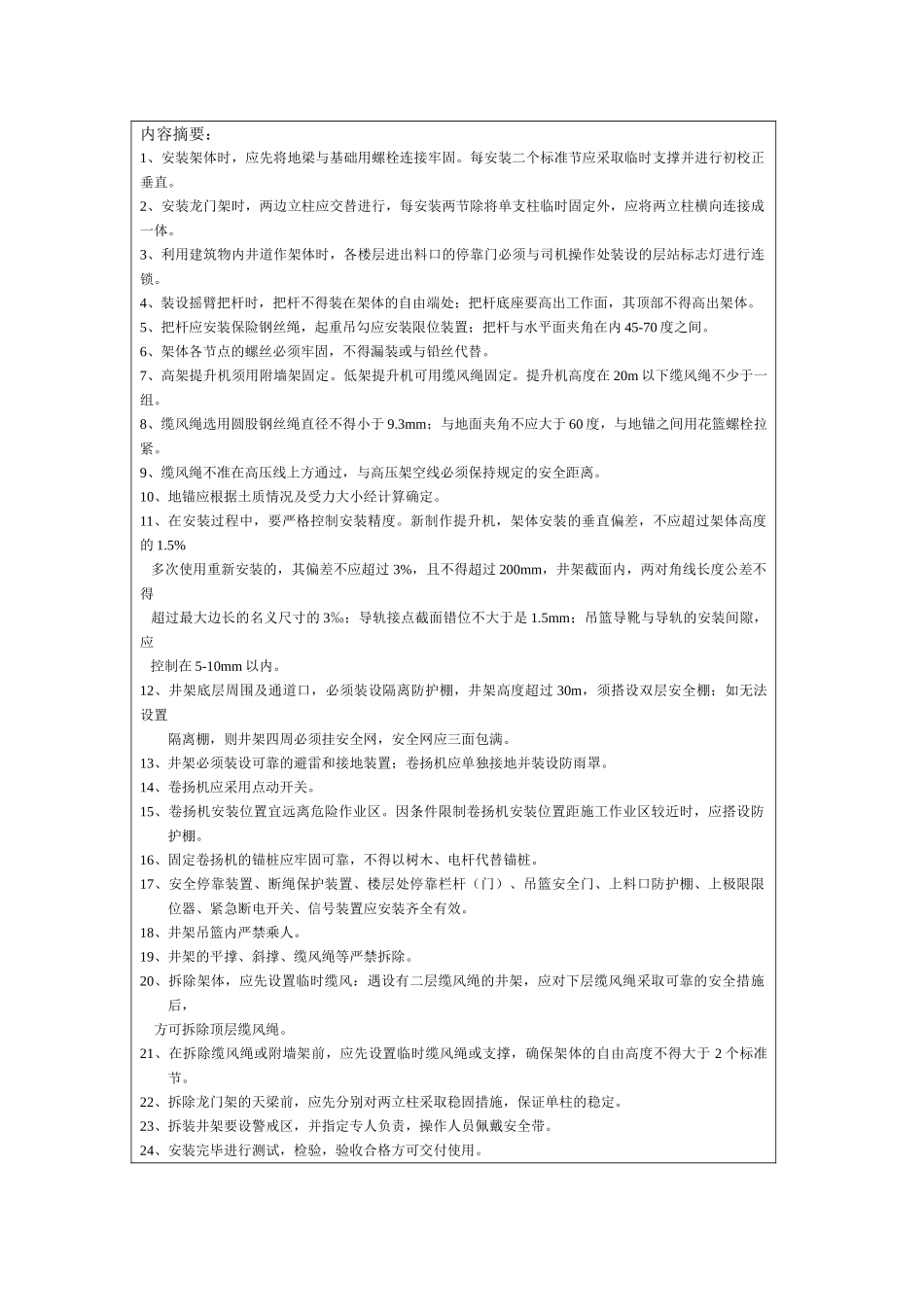 内容摘要：
1、安装架体时，应先将地梁与基础用螺栓连接牢固。每安装二个标准节应采取临时支撑并进行初校正垂直。
2、安装龙门架时，两边立柱应交替进行，每安装两节除将单支柱临时固定外，应将两立柱横向连接成一体。
3、利用建筑物内井道作架体时，各楼层进出料口的停靠门必须与司机操作处装设的层站标志灯进行连锁。
4、装设摇臂把杆时，把杆不得装在架体的自由端处；把杆底座要高出工作面，其顶部不得高出架体。
5、把杆应安装保险钢丝绳，起重吊勾应安装限位装置；把杆与水平面夹角在内 45-70 度之间。
6、架体各节点的螺丝必须牢固，不得漏装或与铅丝代替。
7、高架提升机须用附墙架固定。低架提升机可用缆风绳固定。提升机高度在 20m 以下缆风绳不少于一组。
8、缆风绳选用圆股钢丝绳直径不得小于 9.3mm；与地面夹角不应大于 60 度，与地锚之间用花篮螺栓拉紧。
9、缆风绳不准在高压线上方通过，与高压架空线必须保持规定的安全距离。
10、地锚应根据土质情况及受力大小经计算确定。
11、在安装过程中，要严格控制安装精度。新制作提升机，架体安装的垂直偏差，不应超过架体高度的 1.5%
多次使用重新安装的，其偏差不应超过 3%，且不得超过 200mm，井架截面内，两对角线长度公差不得
超过最大边长的名义尺寸的 3‰；导轨接点截面错位不大于是 1.5mm；吊篮导靴与导轨的安装间隙，应
控制在 5-10mm 以内。
12、井架底层周围及通道口，必须装设隔离防护棚，井架高度超过 30m，须搭设双层安全棚；如无法设置
隔离棚，则井架四周必须挂安全网，安全网应三面包满。
13、井架必须装设可靠的避雷和接地装置；卷扬机应单独接地并装设防雨罩。
14、卷扬机应采用点动开关。
15、卷扬机安装位置宜远离危险作业区。因条件限制卷扬机安装位置距施工作业区较近时，应搭设防护棚。
16、固定卷扬机的锚桩应牢固可靠，不得以树木、电杆代替锚桩。
17、安全停靠装置、断绳保护装置、楼层处停靠栏杆（门）、吊篮安全门、上料口防护棚、上极限限位器、紧急断电开关、信号装置应安装齐全有效。
18、井架吊篮内严禁乘人。
19、井架的平撑、斜撑、缆风绳等严禁拆除。
20、拆除架体，应先设置临时缆风：遇设有二层缆风绳的井架，应对下层缆风绳采取可靠的安全措施后，
方可拆除顶层缆风绳。
21、在拆除缆风绳或附墙架前，应先设置临时缆风绳或支撑，确保架体的自由高度不得大于 2 个标准节。
22、拆除龙门架的天梁前，应先分别对两立柱采取稳固措施，保证单柱的稳定。
23、拆装井架要设警戒区，并指定专人负责，操作人员佩戴安全带。
24、安装完毕进行测试，检验，验收合格方可交付使用。